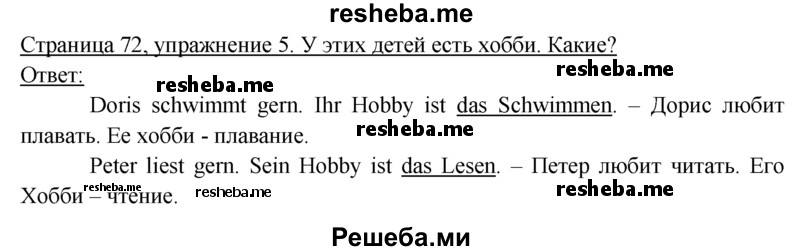 resheba.me

Страница 72, упражнение 5. У этих детей есть хобби. Какие?

Ответ:

resheba.me resheba.me

Doris schwimmt gern. Ihr Hobby ist das Schwimmen. – Дорис любит плавать. Ее хобби - плавание.

resheba.me

Peter liest gern. Sein Hobby ist das Lesen. – Петер любит читать. Его Хобби – чтение.

resheba.me resheba.me resheba.me

Решеба.ми